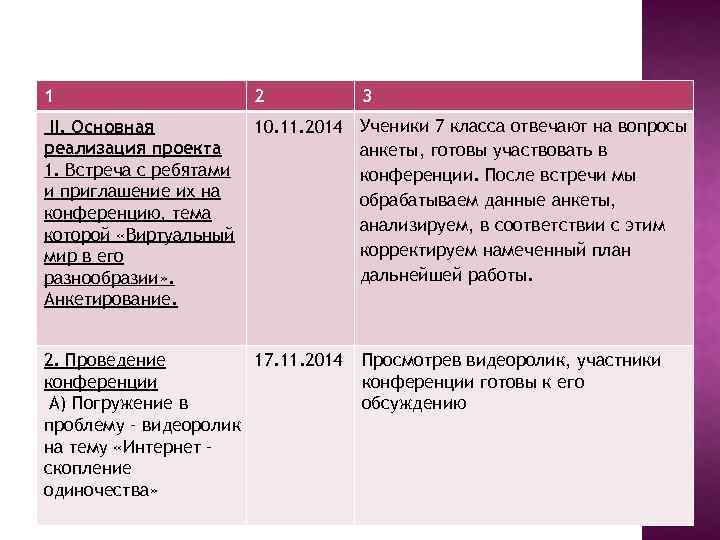 | 1 | 2 | 3 |
|---|---|---|
| II. Основная реализация проекта 1. Встреча с ребятами и приглашение их на конференцию, тема которой «Виртуальный мир в его разнообразии». Анкетирование. | 10.11.2014 | Ученики 7 класса отвечают на вопросы анкеты, готовы участвовать в конференции. После встречи мы обрабатываем данные анкеты, анализируем, в соответствии с этим корректируем намеченный план дальнейшей работы. |
| 2. Проведение конференции А) Погружение в проблему - видеоролик на тему «Интернет - скопление одиночества» | 17.11.2014 | Просмотрев видеоролик, участники конференции готовы к его обсуждению |